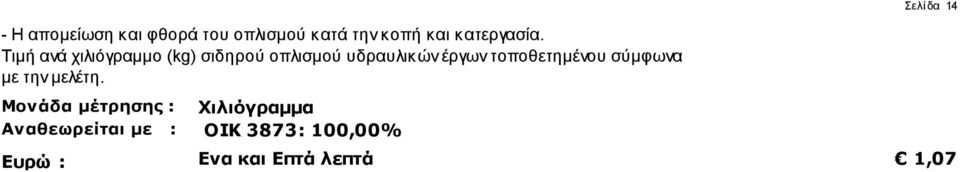 Σελίδα 14

- Η απομείωση και φθορά του οπλισμού κατά την κοπή και κατεργασία.
Τιμή ανά χιλιόγραμμο (kg) σιδηρού οπλισμού υδραυλικών έργων τοποθετημένου σύμφωνα με την μελέτη.

Μονάδα μέτρησης : Χιλιόγραμμα
Αναθεωρείται με : ΟΙΚ 3873: 100,00%

Ευρώ : Ενα και Επτά λεπτά € 1,07